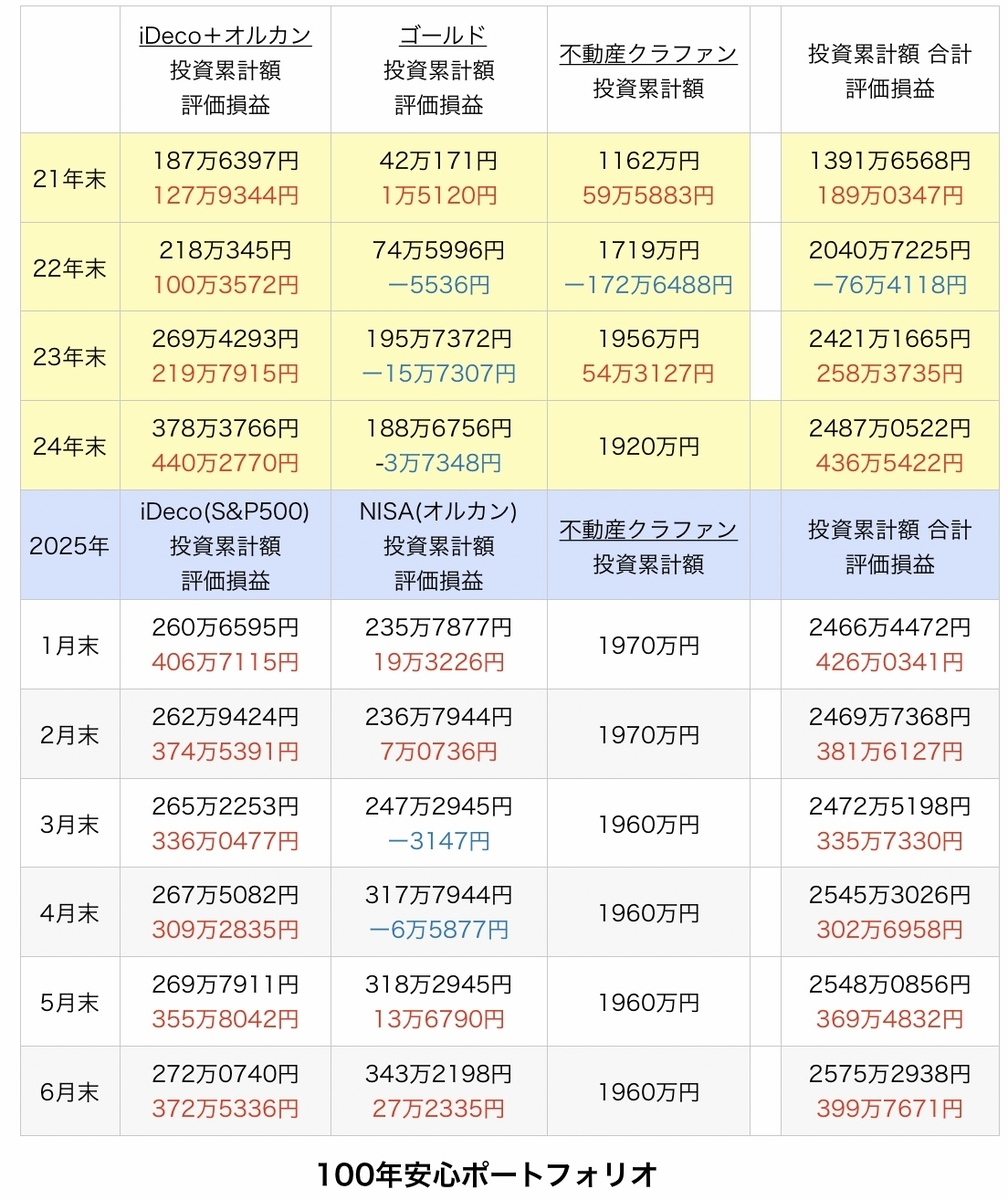 | | iDeco＋オルカン 投資累計額 評価損益 | ゴールド 投資累計額 評価損益 | 不動産クラファン 投資累計額 | | 投資累計額 合計 評価損益 |
|---|---|---|---|---|---|
| 21年末 | 187万6397円 127万9344円 | 42万171円 1万5120円 | 1162万円 59万5883円 | | 1391万6568円 189万0347円 |
| 22年末 | 218万345円 100万3572円 | 74万5996円 ー5536円 | 1719万円 ー172万6488円 | | 2040万7225円 ー76万4118円 |
| 23年末 | 269万4293円 219万7915円 | 195万7372円 ー15万7307円 | 1956万円 54万3127円 | | 2421万1665円 258万3735円 |
| 24年末 | 378万3766円 440万2770円 | 188万6756円 -3万7348円 | 1920万円 | | 2487万0522円 436万5422円 |
| 2025年 | iDeco(S&P500) 投資累計額 評価損益 | NISA(オルカン) 投資累計額 評価損益 | 不動産クラファン 投資累計額 | | 投資累計額 合計 評価損益 |
| 1月末 | 260万6595円 406万7115円 | 235万7877円 19万3226円 | 1970万円 | | 2466万4472円 426万0341円 |
| 2月末 | 262万9424円 374万5391円 | 236万7944円 7万0736円 | 1970万円 | | 2469万7368円 381万6127円 |
| 3月末 | 265万2253円 336万0477円 | 247万2945円 ー3147円 | 1960万円 | | 2472万5198円 335万7330円 |
| 4月末 | 267万5082円 309万2835円 | 317万7944円 ー6万5877円 | 1960万円 | | 2545万3026円 302万6958円 |
| 5月末 | 269万7911円 355万8042円 | 318万2945円 13万6790円 | 1960万円 | | 2548万0856円 369万4832円 |
| 6月末 | 272万0740円 372万5336円 | 343万2198円 27万2335円 | 1960万円 | | 2575万2938円 399万7671円 |

100年安心ポートフォリオ